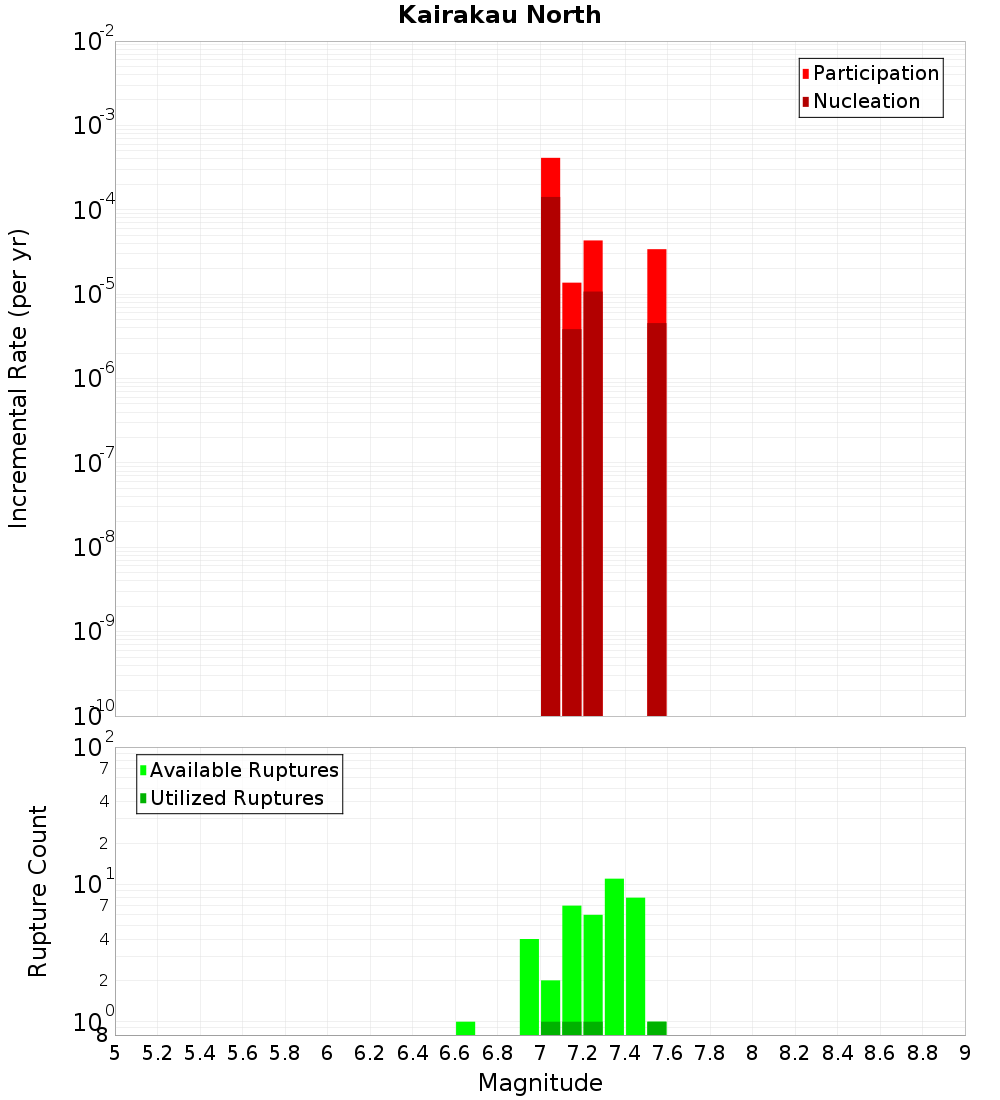 Kairakau North

Participation
Nucleation

Incremental Rate (per yr)

$10^{-2}$
$10^{-3}$
$10^{-4}$
$10^{-5}$
$10^{-6}$
$10^{-7}$
$10^{-8}$
$10^{-9}$
$10^{-10}$

Available Ruptures
Utilized Ruptures

Rupture Count

$10^{2}$
7
4
2
$10^{1}$
7
4
2
$10^{0}$
8

5 5.2 5.4 5.6 5.8 6 6.2 6.4 6.6 6.8 7 7.2 7.4 7.6 7.8 8 8.2 8.4 8.6 8.8 9

Magnitude